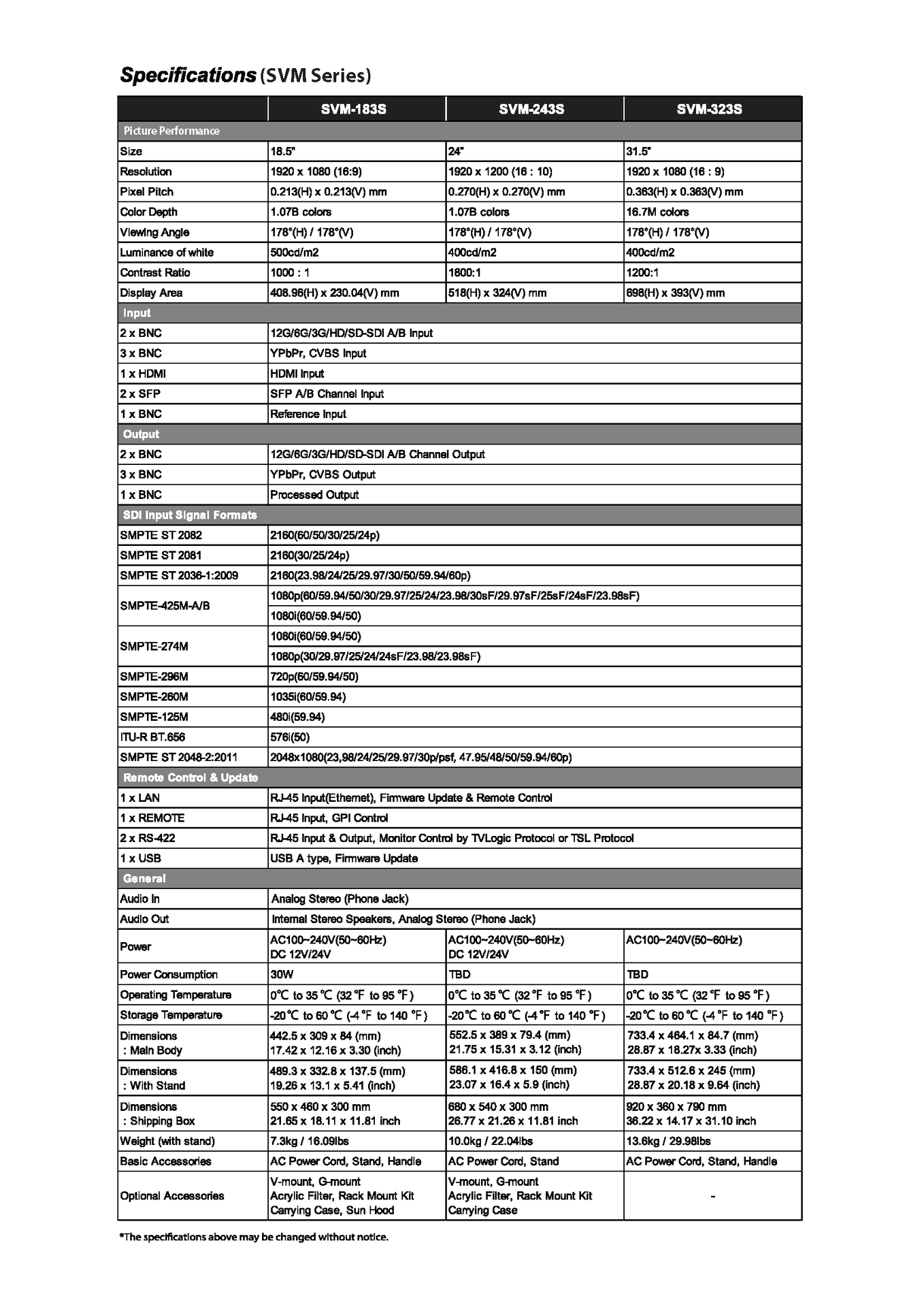 Specifications (SVM Series)

| | SVM-183S | SVM-243S | SVM-323S |
|---|---|---|---|
| Picture Performance | | | |
| Size | 18.5" | 24" | 31.5" |
| Resolution | 1920 x 1080 (16:9) | 1920 x 1200 (16 : 10) | 1920 x 1080 (16 : 9) |
| Pixel Pitch | 0.213(H) x 0.213(V) mm | 0.270(H) x 0.270(V) mm | 0.363(H) x 0.363(V) mm |
| Color Depth | 1.07B colors | 1.07B colors | 16.7M colors |
| Viewing Angle | 178°(H) / 178°(V) | 178°(H) / 178°(V) | 178°(H) / 178°(V) |
| Luminance of white | 500cd/m2 | 400cd/m2 | 400cd/m2 |
| Contrast Ratio | 1000 : 1 | 1800:1 | 1200:1 |
| Display Area | 408.96(H) x 230.04(V) mm | 518(H) x 324(V) mm | 698(H) x 393(V) mm |
| Input | | | |
| 2 x BNC | 12G/6G/3G/HD/SD-SDI A/B Input | | |
| 3 x BNC | YPbPr, CVBS Input | | |
| 1 x HDMI | HDMI Input | | |
| 2 x SFP | SFP A/B Channel Input | | |
| 1 x BNC | Reference Input | | |
| Output | | | |
| 2 x BNC | 12G/6G/3G/HD/SD-SDI A/B Channel Output | | |
| 3 x BNC | YPbPr, CVBS Output | | |
| 1 x BNC | Processed Output | | |
| SDI Input Signal Formats | | | |
| SMPTE ST 2082 | 2160(60/50/30/25/24p) | | |
| SMPTE ST 2081 | 2160(30/25/24p) | | |
| SMPTE ST 2036-1:2009 | 2160(23.98/24/25/29.97/30/50/59.94/60p) | | |
| SMPTE-425M-A/B | 1080p(60/59.94/50/30/29.97/25/24/23.98/30sF/29.97sF/25sF/24sF/23.98sF) | | |
| | 1080i(60/59.94/50) | | |
| SMPTE-274M | 1080i(60/59.94/50) | | |
| | 1080p(30/29.97/25/24/24sF/23.98/23.98sF) | | |
| SMPTE-296M | 720p(60/59.94/50) | | |
| SMPTE-260M | 1035i(60/59.94) | | |
| SMPTE-125M | 480i(59.94) | | |
| ITU-R BT.656 | 576i(50) | | |
| SMPTE ST 2048-2:2011 | 2048x1080(23,98/24/25/29.97/30p/psf, 47.95/48/50/59.94/60p) | | |
| Remote Control & Update | | | |
| 1 x LAN | RJ-45 Input(Ethernet), Firmware Update & Remote Control | | |
| 1 x REMOTE | RJ-45 Input, GPI Control | | |
| 2 x RS-422 | RJ-45 Input & Output, Monitor Control by TVLogic Protocol or TSL Protocol | | |
| 1 x USB | USB A type, Firmware Update | | |
| General | | | |
| Audio In | Analog Stereo (Phone Jack) | | |
| Audio Out | Internal Stereo Speakers, Analog Stereo (Phone Jack) | | |
| Power | AC100~240V(50~60Hz) DC 12V/24V | AC100~240V(50~60Hz) DC 12V/24V | AC100~240V(50~60Hz) |
| Power Consumption | 30W | TBD | TBD |
| Operating Temperature | 0℃ to 35℃ (32℉ to 95℉) | 0℃ to 35℃ (32℉ to 95℉) | 0℃ to 35℃ (32℉ to 95℉) |
| Storage Temperature | -20℃ to 60℃ (-4℉ to 140℉) | -20℃ to 60℃ (-4℉ to 140℉) | -20℃ to 60℃ (-4℉ to 140℉) |
| Dimensions : Main Body | 442.5 x 309 x 84 (mm) 17.42 x 12.16 x 3.30 (inch) | 552.5 x 389 x 79.4 (mm) 21.75 x 15.31 x 3.12 (inch) | 733.4 x 464.1 x 84.7 (mm) 28.87 x 18.27x 3.33 (inch) |
| Dimensions : With Stand | 489.3 x 332.8 x 137.5 (mm) 19.26 x 13.1 x 5.41 (inch) | 586.1 x 416.8 x 150 (mm) 23.07 x 16.4 x 5.9 (inch) | 733.4 x 512.6 x 245 (mm) 28.87 x 20.18 x 9.64 (inch) |
| Dimensions : Shipping Box | 550 x 460 x 300 mm 21.65 x 18.11 x 11.81 inch | 680 x 540 x 300 mm 26.77 x 21.26 x 11.81 inch | 920 x 360 x 790 mm 36.22 x 14.17 x 31.10 inch |
| Weight (with stand) | 7.3kg / 16.09lbs | 10.0kg / 22.04lbs | 13.6kg / 29.98lbs |
| Basic Accessories | AC Power Cord, Stand, Handle | AC Power Cord, Stand | AC Power Cord, Stand, Handle |
| Optional Accessories | V-mount, G-mount Acrylic Filter, Rack Mount Kit Carrying Case, Sun Hood | V-mount, G-mount Acrylic Filter, Rack Mount Kit Carrying Case | - |

*The specifications above may be changed without notice.